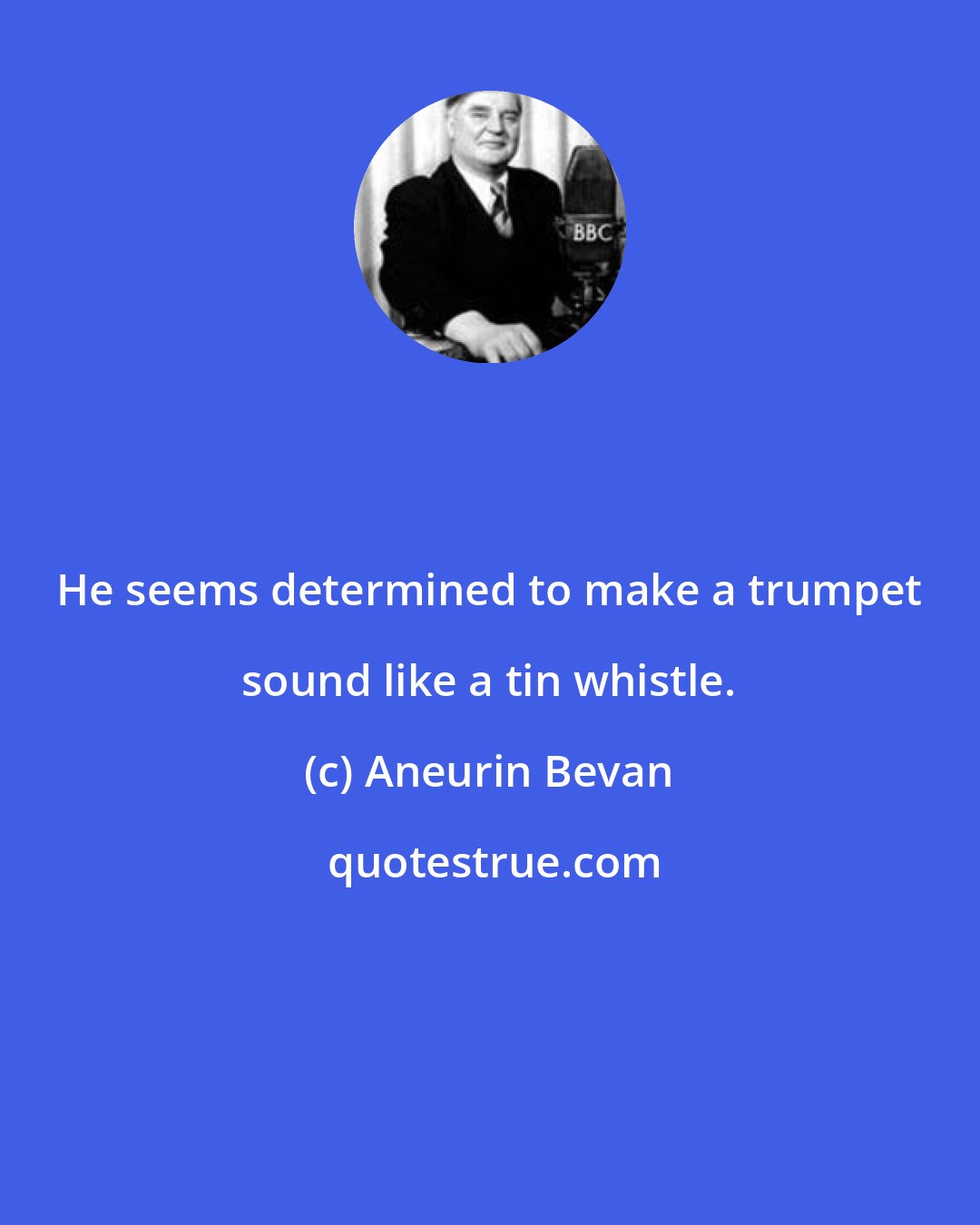 BBC

He seems determined to make a trumpet sound like a tin whistle.

(c) Aneurin Bevan

quotestrue.com